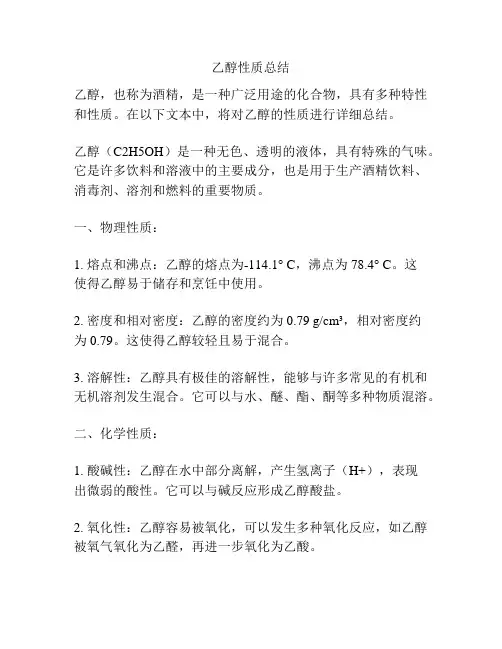 乙醇性质总结

乙醇，也称为酒精，是一种广泛用途的化合物，具有多种特性和性质。在以下文本中，将对乙醇的性质进行详细总结。

乙醇（C2H5OH）是一种无色、透明的液体，具有特殊的气味。它是许多饮料和溶液中的主要成分，也是用于生产酒精饮料、消毒剂、溶剂和燃料的重要物质。

一、物理性质：

1. 熔点和沸点：乙醇的熔点为-114.1° C，沸点为 78.4° C。这使得乙醇易于储存和烹饪中使用。

2. 密度和相对密度：乙醇的密度约为 0.79 g/cm³，相对密度约为 0.79。这使得乙醇较轻且易于混合。

3. 溶解性：乙醇具有极佳的溶解性，能够与许多常见的有机和无机溶剂发生混合。它可以与水、醚、酯、酮等多种物质混溶。

二、化学性质：

1. 酸碱性：乙醇在水中部分离解，产生氢离子（H+），表现出微弱的酸性。它可以与碱反应形成乙醇酸盐。

2. 氧化性：乙醇容易被氧化，可以发生多种氧化反应，如乙醇被氧气氧化为乙醛，再进一步氧化为乙酸。